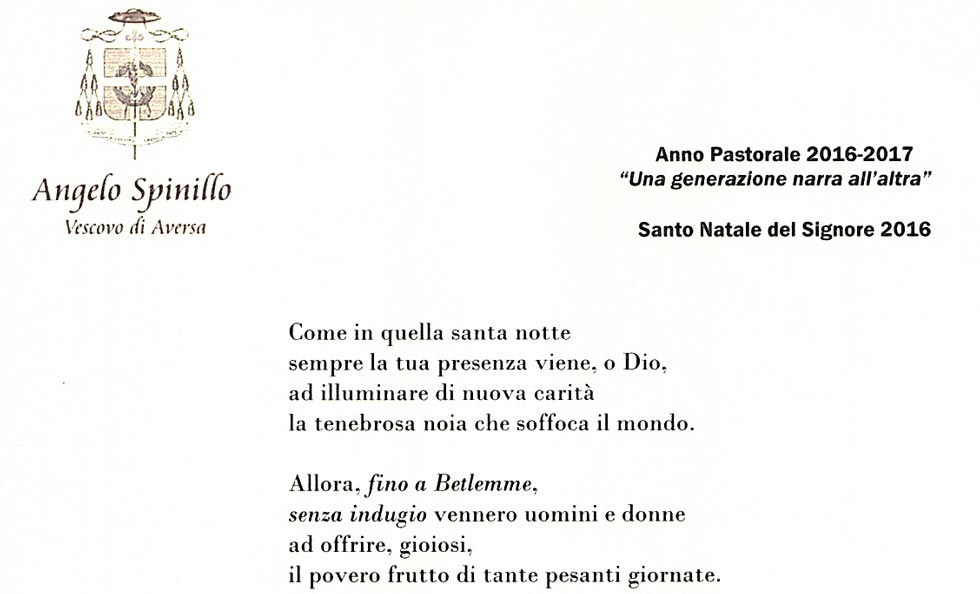 Angelo Spinillo
Vescovo di Aversa

Anno Pastorale 2016-2017
"Una generazione narra all'altra"

Santo Natale del Signore 2016

Come in quella santa notte
sempre la tua presenza viene, o Dio,
ad illuminare di nuova carità
la tenebrosa noia che soffoca il mondo.

Allora, fino a Betlemme,
senza indugio vennero uomini e donne
ad offrire, gioiosi,
il povero frutto di tante pesanti giornate.